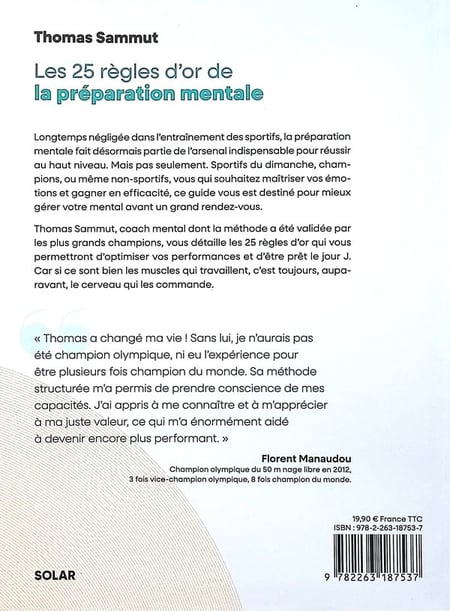 Thomas Sammut

Les 25 règles d'or de
la préparation mentale

Longtemps négligée dans l'entraînement des sportifs, la préparation mentale fait désormais partie de l'arsenal indispensable pour réussir au haut niveau. Mais pas seulement. Sportifs du dimanche, champions, ou même non-sportifs, vous qui souhaitez maîtriser vos émotions et gagner en efficacité, ce guide vous est destiné pour mieux gérer votre mental avant un grand rendez-vous.

Thomas Sammut, coach mental dont la méthode a été validée par les plus grands champions, vous détaille les 25 règles d'or qui vous permettront d'optimiser vos performances et d'être prêt le jour J. Car si ce sont bien les muscles qui travaillent, c'est toujours, auparavant, le cerveau qui les commande.

« Thomas a changé ma vie ! Sans lui, je n'aurais pas été champion olympique, ni eu l'expérience pour être plusieurs fois champion du monde. Sa méthode structurée m'a permis de prendre conscience de mes capacités. J'ai appris à me connaître et à m'apprécier à ma juste valeur, ce qui m'a énormément aidé à devenir encore plus performant. »

Florent Manaudou
Champion olympique du 50 m nage libre en 2012,
3 fois vice-champion olympique, 8 fois champion du monde.

19,90 € France TTC
ISBN : 978-2-263-18753-7

9 782263 187537

SOLAR